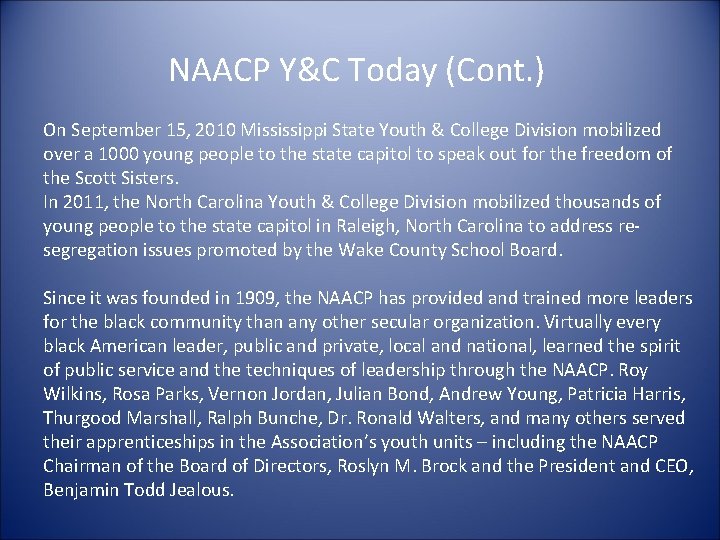 NAACP Y&C Today (Cont.)

On September 15, 2010 Mississippi State Youth & College Division mobilized over a 1000 young people to the state capitol to speak out for the freedom of the Scott Sisters.
In 2011, the North Carolina Youth & College Division mobilized thousands of young people to the state capitol in Raleigh, North Carolina to address re-segregation issues promoted by the Wake County School Board.

Since it was founded in 1909, the NAACP has provided and trained more leaders for the black community than any other secular organization. Virtually every black American leader, public and private, local and national, learned the spirit of public service and the techniques of leadership through the NAACP. Roy Wilkins, Rosa Parks, Vernon Jordan, Julian Bond, Andrew Young, Patricia Harris, Thurgood Marshall, Ralph Bunche, Dr. Ronald Walters, and many others served their apprenticeships in the Association's youth units – including the NAACP Chairman of the Board of Directors, Roslyn M. Brock and the President and CEO, Benjamin Todd Jealous.